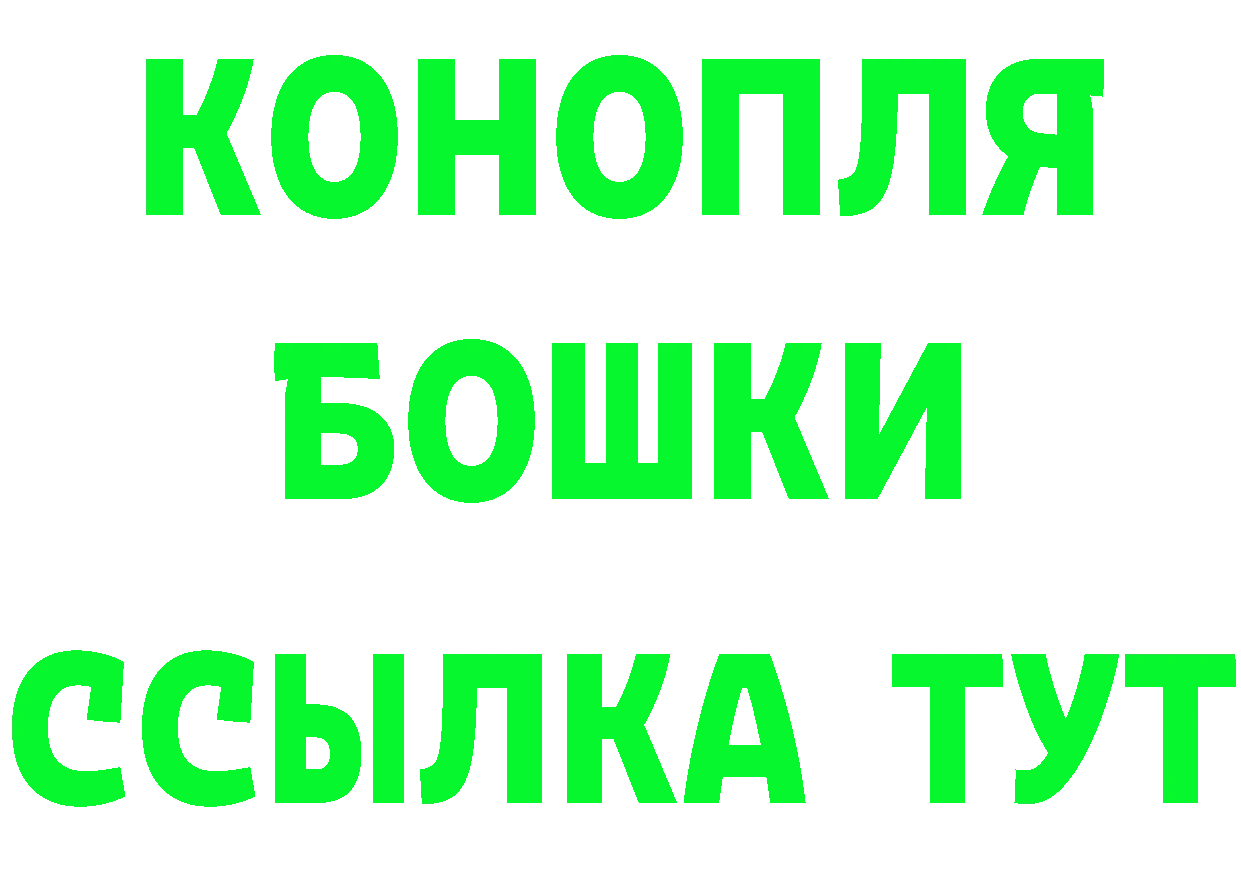 КОНОПЛЯ
БОШКИ
ССЫЛКА ТУТ